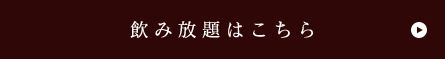 飲み放題はこちら